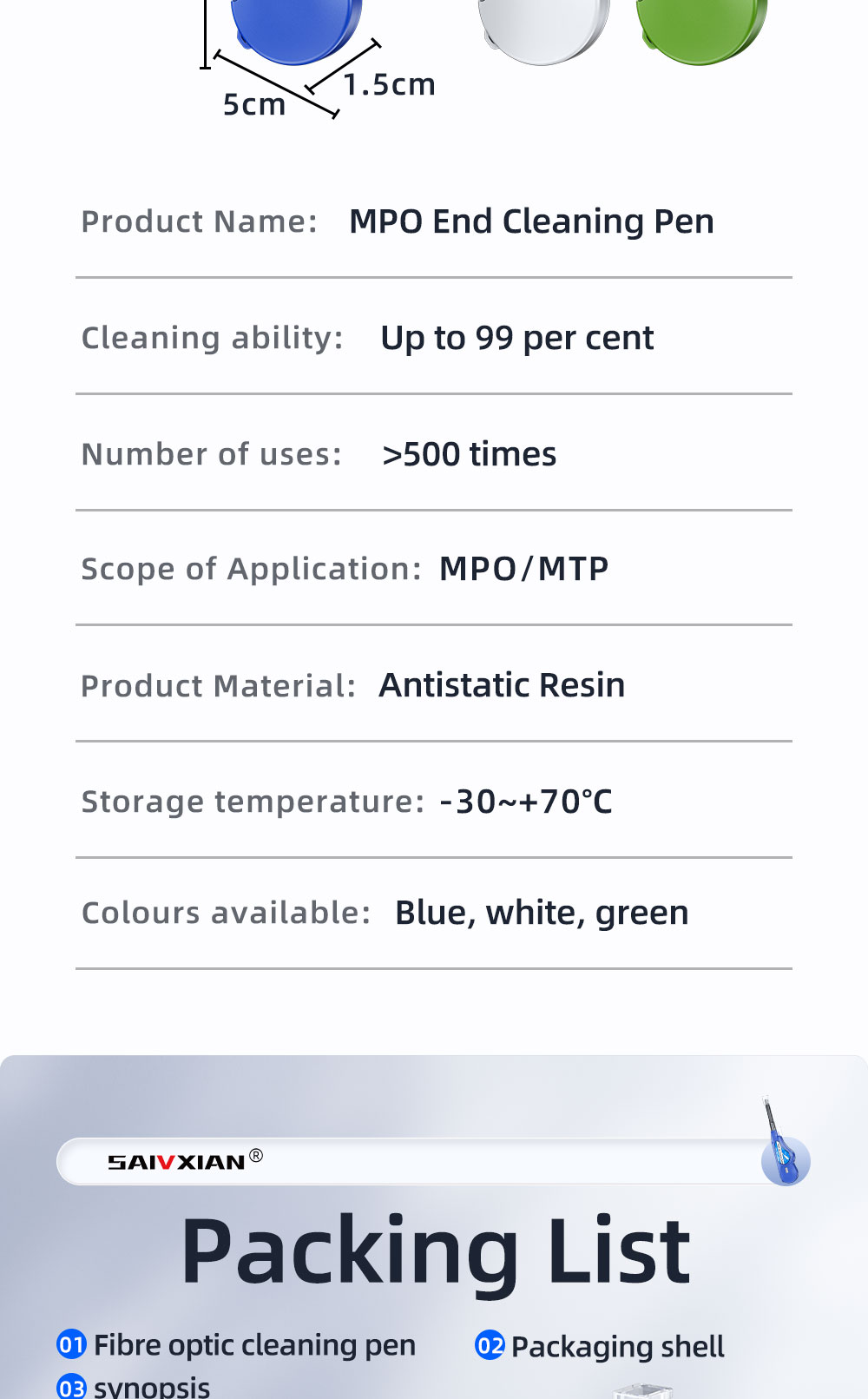 5cm
1.5cm

Product Name: MPO End Cleaning Pen

Cleaning ability: Up to 99 per cent

Number of uses: >500 times

Scope of Application: MPO/MTP

Product Material: Antistatic Resin

Storage temperature: -30~+70℃

Colours available: Blue, white, green

SAIVXIAN®

Packing List

01 Fibre optic cleaning pen
02 Packaging shell
03 synopsis